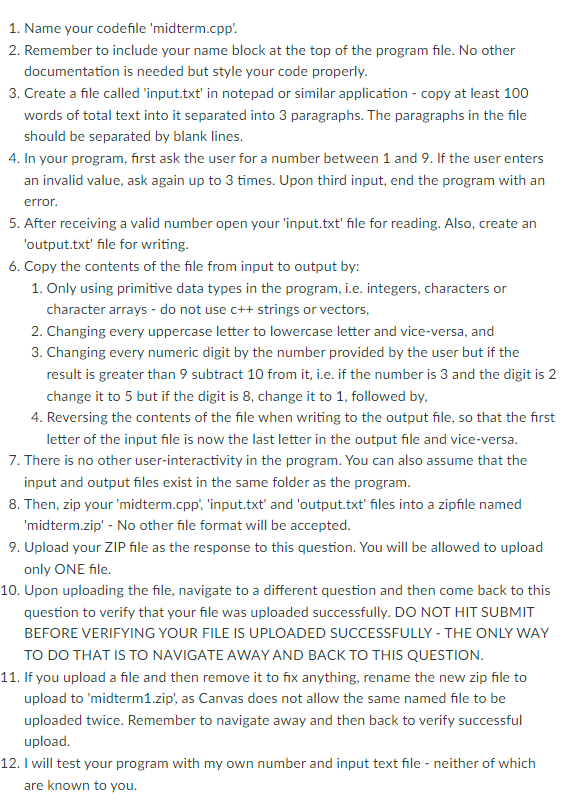 1. Name your codefile 'midterm.cpp'.
2. Remember to include your name block at the top of the program file. No other documentation is needed but style your code properly.
3. Create a file called 'input.txt' in notepad or similar application - copy at least 100 words of total text into it separated into 3 paragraphs. The paragraphs in the file should be separated by blank lines.
4. In your program, first ask the user for a number between 1 and 9. If the user enters an invalid value, ask again up to 3 times. Upon third input, end the program with an error.
5. After receiving a valid number open your 'input.txt' file for reading. Also, create an 'output.txt' file for writing.
6. Copy the contents of the file from input to output by:
   1. Only using primitive data types in the program, i.e. integers, characters or character arrays - do not use c++ strings or vectors,
   2. Changing every uppercase letter to lowercase letter and vice-versa, and
   3. Changing every numeric digit by the number provided by the user but if the result is greater than 9 subtract 10 from it, i.e. if the number is 3 and the digit is 2 change it to 5 but if the digit is 8, change it to 1, followed by,
   4. Reversing the contents of the file when writing to the output file, so that the first letter of the input file is now the last letter in the output file and vice-versa.
7. There is no other user-interactivity in the program. You can also assume that the input and output files exist in the same folder as the program.
8. Then, zip your 'midterm.cpp', 'input.txt' and 'output.txt' files into a zipfile named 'midterm.zip' - No other file format will be accepted.
9. Upload your ZIP file as the response to this question. You will be allowed to upload only ONE file.
10. Upon uploading the file, navigate to a different question and then come back to this question to verify that your file was uploaded successfully. DO NOT HIT SUBMIT BEFORE VERIFYING YOUR FILE IS UPLOADED SUCCESSFULLY - THE ONLY WAY TO DO THAT IS TO NAVIGATE AWAY AND BACK TO THIS QUESTION.
11. If you upload a file and then remove it to fix anything, rename the new zip file to upload to 'midterm1.zip', as Canvas does not allow the same named file to be uploaded twice. Remember to navigate away and then back to verify successful upload.
12. I will test your program with my own number and input text file - neither of which are known to you.